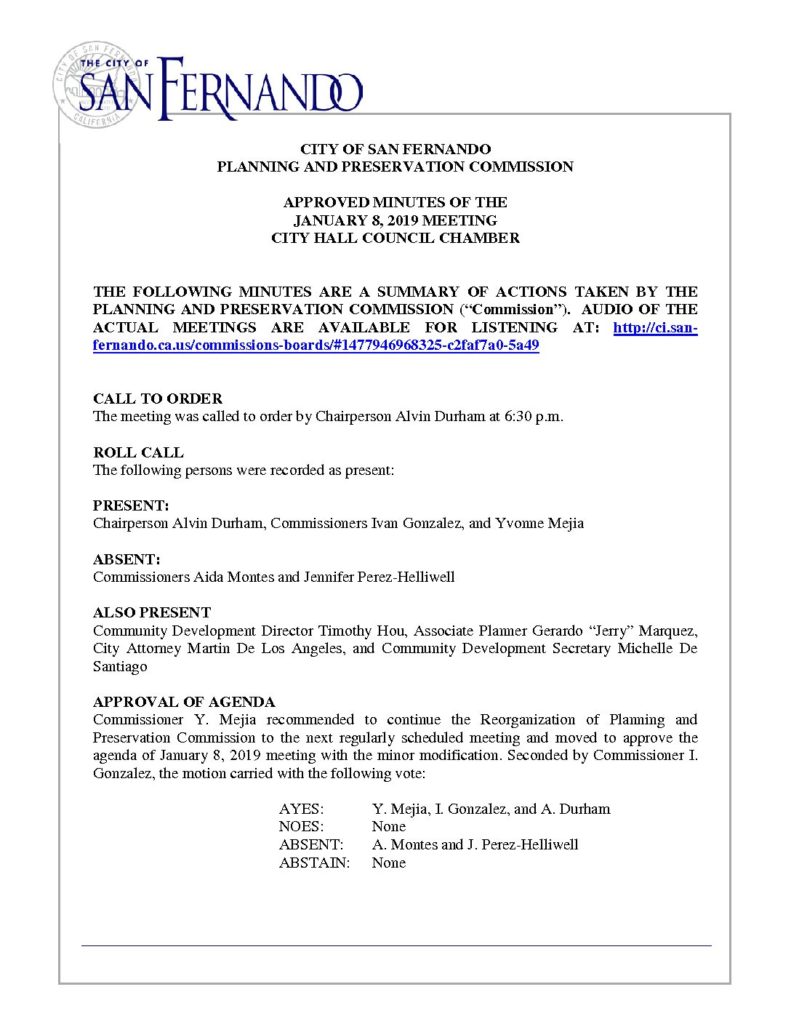 THE CITY OF
SAN FERNANDO

CITY OF SAN FERNANDO
PLANNING AND PRESERVATION COMMISSION

APPROVED MINUTES OF THE
JANUARY 8, 2019 MEETING
CITY HALL COUNCIL CHAMBER

THE FOLLOWING MINUTES ARE A SUMMARY OF ACTIONS TAKEN BY THE PLANNING AND PRESERVATION COMMISSION ("Commission"). AUDIO OF THE ACTUAL MEETINGS ARE AVAILABLE FOR LISTENING AT: http://ci.san-fernando.ca.us/commissions-boards/#1477946968325-c2faf7a0-5a49

CALL TO ORDER
The meeting was called to order by Chairperson Alvin Durham at 6:30 p.m.

ROLL CALL
The following persons were recorded as present:

PRESENT:
Chairperson Alvin Durham, Commissioners Ivan Gonzalez, and Yvonne Mejia

ABSENT:
Commissioners Aida Montes and Jennifer Perez-Helliwell

ALSO PRESENT
Community Development Director Timothy Hou, Associate Planner Gerardo "Jerry" Marquez, City Attorney Martin De Los Angeles, and Community Development Secretary Michelle De Santiago

APPROVAL OF AGENDA
Commissioner Y. Mejia recommended to continue the Reorganization of Planning and Preservation Commission to the next regularly scheduled meeting and moved to approve the agenda of January 8, 2019 meeting with the minor modification. Seconded by Commissioner I. Gonzalez, the motion carried with the following vote:

AYES: Y. Mejia, I. Gonzalez, and A. Durham
NOES: None
ABSENT: A. Montes and J. Perez-Helliwell
ABSTAIN: None